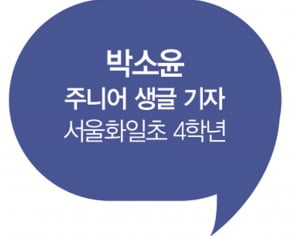 박소윤
주니어 생글 기자
서울화일초 4학년